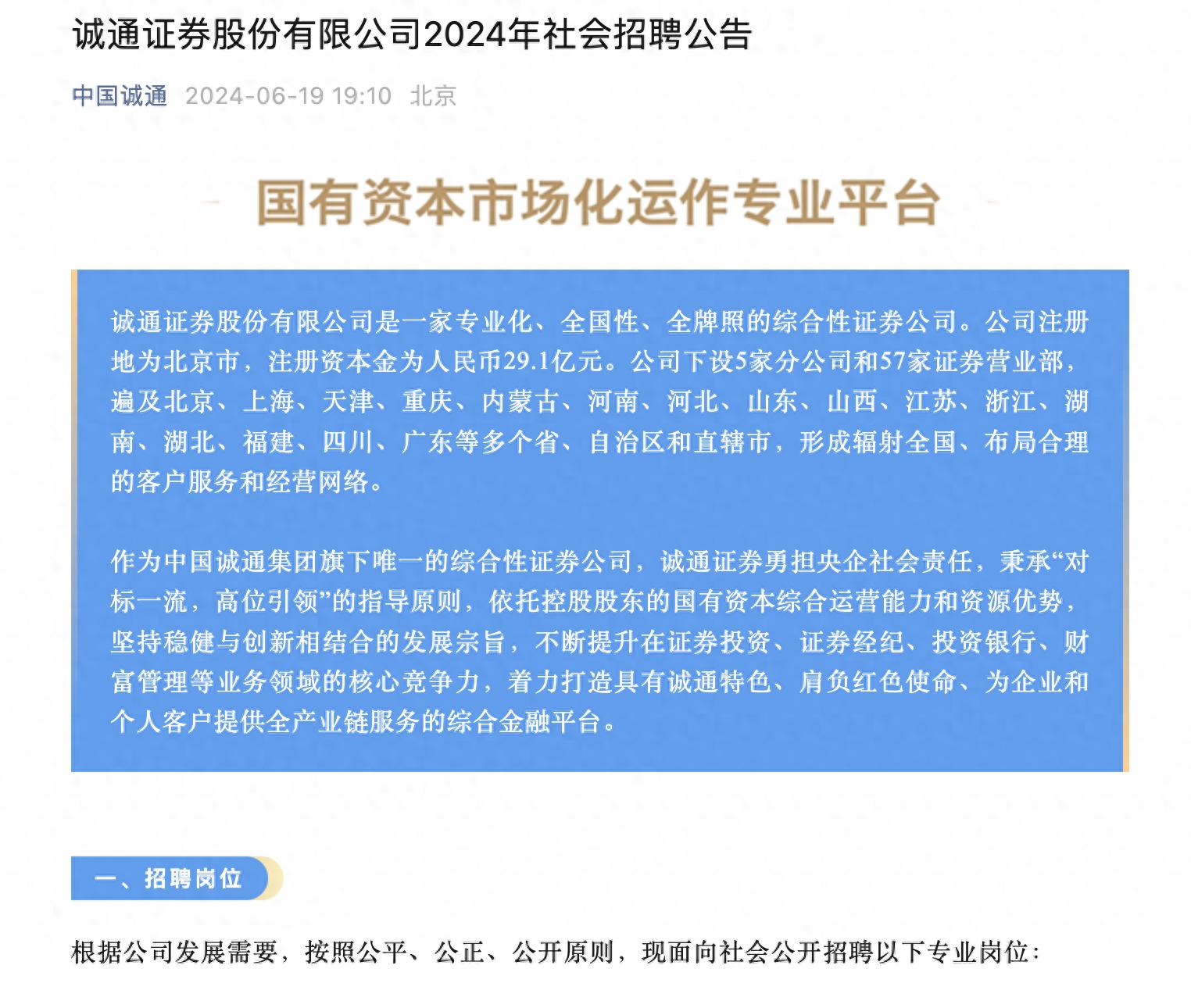 诚通证券股份有限公司2024年社会招聘公告

中国诚通 2024-06-19 19:10 北京

国有资本市场化运作专业平台

诚通证券股份有限公司是一家专业化、全国性、全牌照的综合性证券公司。公司注册地为北京市，注册资本金为人民币29.1亿元。公司下设5家分公司和57家证券营业部，遍及北京、上海、天津、重庆、内蒙古、河南、河北、山东、山西、江苏、浙江、湖南、湖北、福建、四川、广东等多个省、自治区和直辖市，形成辐射全国、布局合理的客户服务和经营网络。

作为中国诚通集团旗下唯一的综合性证券公司，诚通证券勇担央企社会责任，秉承“对标一流，高位引领”的指导原则，依托控股股东的国有资本综合运营能力和资源优势，坚持稳健与创新相结合的发展宗旨，不断提升在证券投资、证券经纪、投资银行、财富管理等业务领域的核心竞争力，着力打造具有诚通特色、肩负红色使命、为企业和个人客户提供全产业链服务的综合金融平台。

一、招聘岗位

根据公司发展需要，按照公平、公正、公开原则，现面向社会公开招聘以下专业岗位：